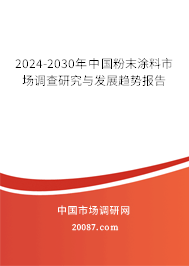 2024-2030年中国粉末涂料市场调查研究与发展趋势报告

中国市场调研网

20087.com